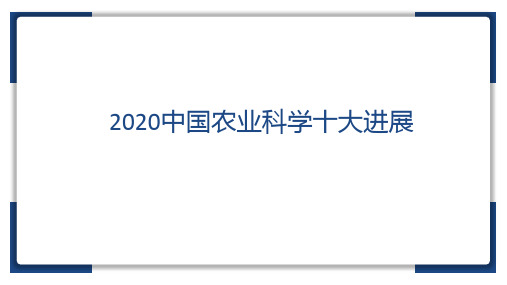 2020中国农业科学十大进展